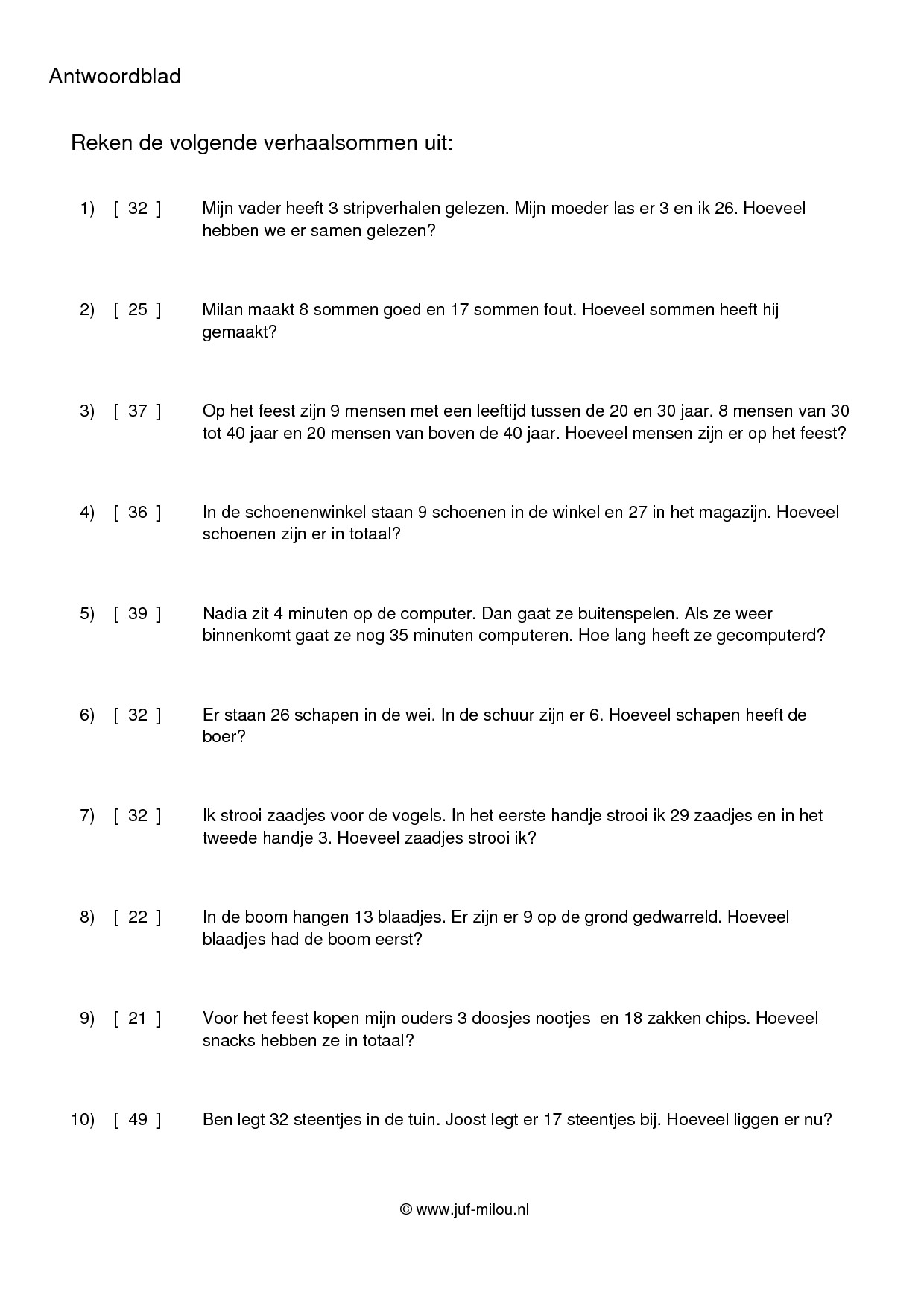 Antwoordblad

Reken de volgende verhaalsommen uit:

1) [ 32 ] Mijn vader heeft 3 stripverhalen gelezen. Mijn moeder las er 3 en ik 26. Hoeveel hebben we er samen gelezen?

2) [ 25 ] Milan maakt 8 sommen goed en 17 sommen fout. Hoeveel sommen heeft hij gemaakt?

3) [ 37 ] Op het feest zijn 9 mensen met een leeftijd tussen de 20 en 30 jaar. 8 mensen van 30 tot 40 jaar en 20 mensen van boven de 40 jaar. Hoeveel mensen zijn er op het feest?

4) [ 36 ] In de schoenenwinkel staan 9 schoenen in de winkel en 27 in het magazijn. Hoeveel schoenen zijn er in totaal?

5) [ 39 ] Nadia zit 4 minuten op de computer. Dan gaat ze buitenspelen. Als ze weer binnenkomt gaat ze nog 35 minuten computeren. Hoe lang heeft ze gecomputerd?

6) [ 32 ] Er staan 26 schapen in de wei. In de schuur zijn er 6. Hoeveel schapen heeft de boer?

7) [ 32 ] Ik strooi zaadjes voor de vogels. In het eerste handje strooi ik 29 zaadjes en in het tweede handje 3. Hoeveel zaadjes strooi ik?

8) [ 22 ] In de boom hangen 13 blaadjes. Er zijn er 9 op de grond gedwarreld. Hoeveel blaadjes had de boom eerst?

9) [ 21 ] Voor het feest kopen mijn ouders 3 doosjes nootjes en 18 zakken chips. Hoeveel snacks hebben ze in totaal?

10) [ 49 ] Ben legt 32 steentjes in de tuin. Joost legt er 17 steentjes bij. Hoeveel liggen er nu?

© www.juf-milou.nl